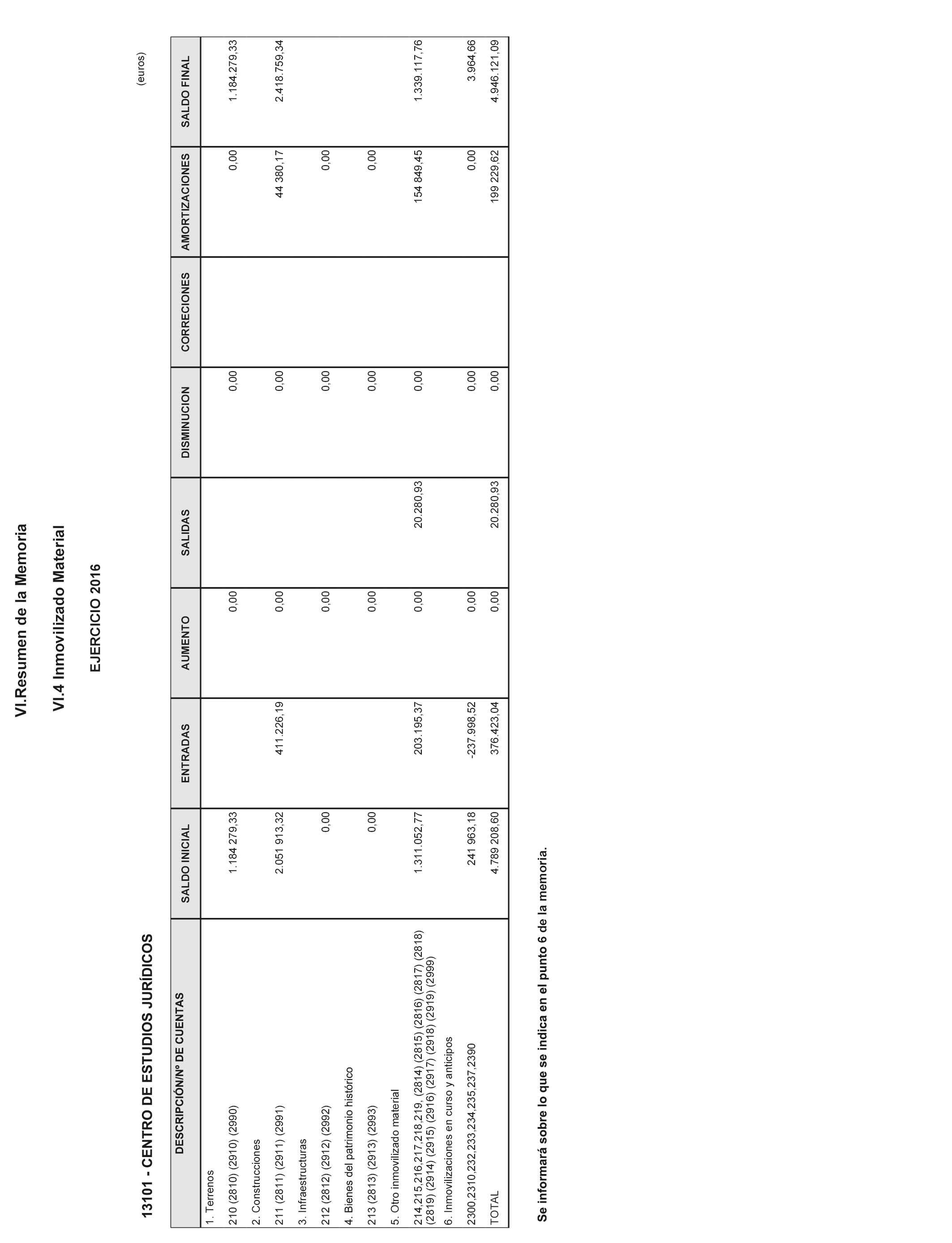 VI.Resumen de la Memoria

VI.4 Inmovilizado Material

EJERCICIO 2016

13101 - CENTRO DE ESTUDIOS JURÍDICOS

(euros)

| DESCRIPCIÓN/Nº DE CUENTAS | SALDO INICIAL | ENTRADAS | AUMENTO | SALIDAS | DISMINUCION | CORRECIONES | AMORTIZACIONES | SALDO FINAL |
|---|---|---|---|---|---|---|---|---|
| 1. Terrenos | | | | | | | | |
| 210 (2810) (2910) (2990) | 1.184.279,33 | | 0,00 | | 0,00 | | 0,00 | 1.184.279,33 |
| 2. Construcciones | | | | | | | | |
| 211 (2811) (2911) (2991) | 2.051.913,32 | 411.226,19 | 0,00 | | 0,00 | | 44.380,17 | 2.418.759,34 |
| 3. Infraestructuras | | | | | | | | |
| 212 (2812) (2912) (2992) | 0,00 | | 0,00 | | 0,00 | | 0,00 | |
| 4. Bienes del patrimonio histórico | | | | | | | | |
| 213 (2813) (2913) (2993) | 0,00 | | 0,00 | | 0,00 | | 0,00 | |
| 5. Otro inmovilizado material | | | | | | | | |
| 214,215,216,217,218,219, (2814) (2815) (2816) (2817) (2818) (2819) (2914) (2915) (2916) (2917) (2918) (2919) (2999) | 1.311.052,77 | 203.195,37 | 0,00 | 20.280,93 | 0,00 | | 154.849,45 | 1.339.117,76 |
| 6. Inmovilizaciones en curso y anticipos | | | | | | | | |
| 2300,2310,232,233,234,235,237,2390 | 241.963,18 | -237.998,52 | 0,00 | | 0,00 | | 0,00 | 3.964,66 |
| TOTAL | 4.789.208,60 | 376.423,04 | 0,00 | 20.280,93 | 0,00 | | 199.229,62 | 4.946.121,09 |

Se informará sobre lo que se indica en el punto 6 de la memoria.